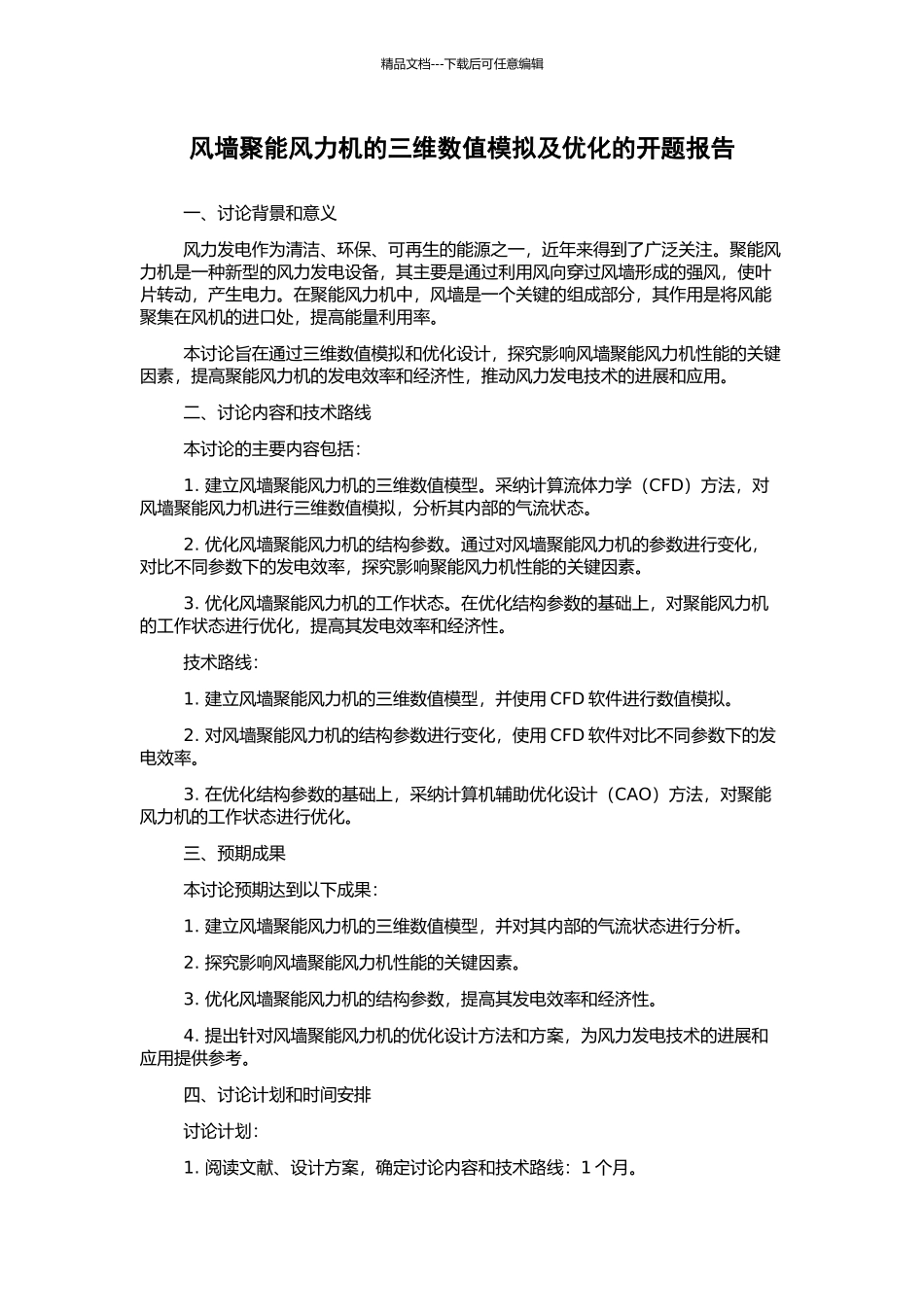 精品文档---下载后可任意编辑

风墙聚能风力机的三维数值模拟及优化的开题报告

一、讨论背景和意义

风力发电作为清洁、环保、可再生的能源之一，近年来得到了广泛关注。聚能风力机是一种新型的风力发电设备，其主要是通过利用风向穿过风墙形成的强风，使叶片转动，产生电力。在聚能风力机中，风墙是一个关键的组成部分，其作用是将风能聚集在风机的进口处，提高能量利用率。

本讨论旨在通过三维数值模拟和优化设计，探究影响风墙聚能风力机性能的关键因素，提高聚能风力机的发电效率和经济性，推动风力发电技术的进展和应用。

二、讨论内容和技术路线

本讨论的主要内容包括：

1. 建立风墙聚能风力机的三维数值模型。采纳计算流体力学（CFD）方法，对风墙聚能风力机进行三维数值模拟，分析其内部的气流状态。

2. 优化风墙聚能风力机的结构参数。通过对风墙聚能风力机的参数进行变化，对比不同参数下的发电效率，探究影响聚能风力机性能的关键因素。

3. 优化风墙聚能风力机的工作状态。在优化结构参数的基础上，对聚能风力机的工作状态进行优化，提高其发电效率和经济性。

技术路线：

1. 建立风墙聚能风力机的三维数值模型，并使用 CFD 软件进行数值模拟。

2. 对风墙聚能风力机的结构参数进行变化，使用 CFD 软件对比不同参数下的发电效率。

3. 在优化结构参数的基础上，采纳计算机辅助优化设计（CAO）方法，对聚能风力机的工作状态进行优化。

三、预期成果

本讨论预期达到以下成果：

1. 建立风墙聚能风力机的三维数值模型，并对其内部的气流状态进行分析。

2. 探究影响风墙聚能风力机性能的关键因素。

3. 优化风墙聚能风力机的结构参数，提高其发电效率和经济性。

4. 提出针对风墙聚能风力机的优化设计方法和方案，为风力发电技术的进展和应用提供参考。

四、讨论计划和时间安排

讨论计划：

1. 阅读文献、设计方案，确定讨论内容和技术路线：1 个月。